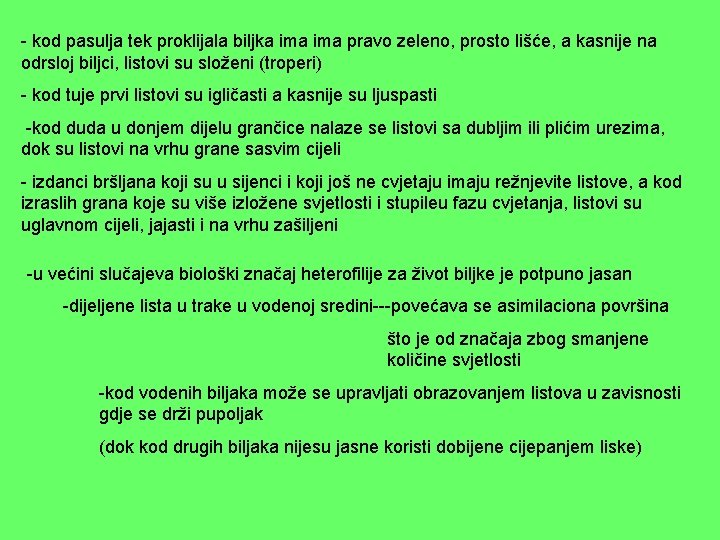 - kod pasulja tek proklijala biljka ima ima pravo zeleno, prosto lišće, a kasnije na odrsloj biljci, listovi su složeni (troperi)

- kod tuje prvi listovi su igličasti a kasnije su ljuspasti

-kod duda u donjem dijelu grančice nalaze se listovi sa dubljim ili plićim urezima, dok su listovi na vrhu grane sasvim cijeli

- izdanci bršljana koji su u sijenci i koji još ne cvjetaju imaju režnjevite listove, a kod izraslih grana koje su više izložene svjetlosti i stupileu fazu cvjetanja, listovi su uglavnom cijeli, jajasti i na vrhu zašiljeni

-u većini slučajeva biološki značaj heterofilije za život biljke je potpuno jasan

-dijeljene lista u trake u vodenoj sredini---povećava se asimilaciona površina

što je od značaja zbog smanjene količine svjetlosti

-kod vodenih biljaka može se upravljati obrazovanjem listova u zavisnosti gdje se drži pupoljak

(dok kod drugih biljaka nijesu jasne koristi dobijene cijepanjem liske)